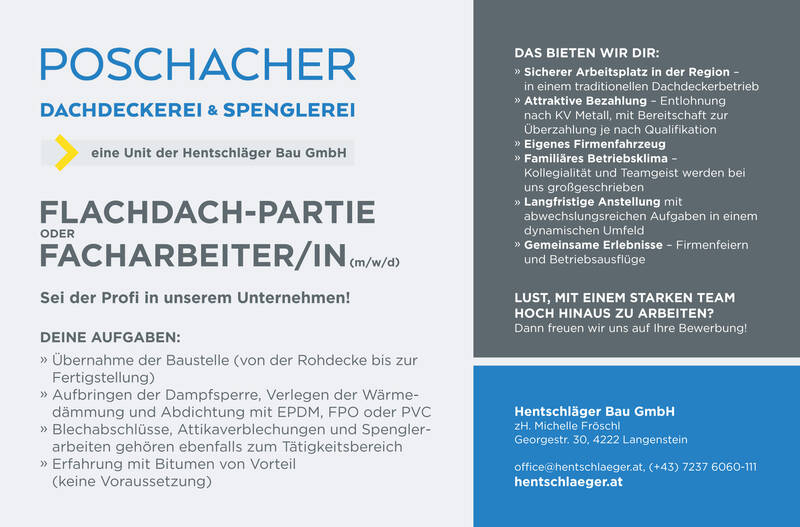 POSCHACHER

DACHDECKEREI & SPENGLEREI

eine Unit der Hentschläger Bau GmbH

FLACHDACH-PARTIE
ODER
FACHARBEITER/IN (m/w/d)

Sei der Profi in unserem Unternehmen!

DEINE AUFGABEN:

» Übernahme der Baustelle (von der Rohdecke bis zur Fertigstellung)
» Aufbringen der Dampfsperre, Verlegen der Wärmedämmung und Abdichtung mit EPDM, FPO oder PVC
» Blechabschlüsse, Attikaverblechungen und Spenglerarbeiten gehören ebenfalls zum Tätigkeitsbereich
» Erfahrung mit Bitumen von Vorteil (keine Voraussetzung)

DAS BIETEN WIR DIR:

» Sicherer Arbeitsplatz in der Region – in einem traditionellen Dachdeckerbetrieb
» Attraktive Bezahlung – Entlohnung nach KV Metall, mit Bereitschaft zur Überzahlung je nach Qualifikation
» Eigenes Firmenfahrzeug
» Familiäres Betriebsklima – Kollegialität und Teamgeist werden bei uns großgeschrieben
» Langfristige Anstellung mit abwechslungsreichen Aufgaben in einem dynamischen Umfeld
» Gemeinsame Erlebnisse – Firmenfeiern und Betriebsausflüge

LUST, MIT EINEM STARKEN TEAM HOCH HINAUS ZU ARBEITEN?
Dann freuen wir uns auf Ihre Bewerbung!

Hentschläger Bau GmbH
zH. Michelle Fröschl
Georgestr. 30, 4222 Langenstein

office@hentschlaeger.at, (+43) 7237 6060-111
hentschlaeger.at